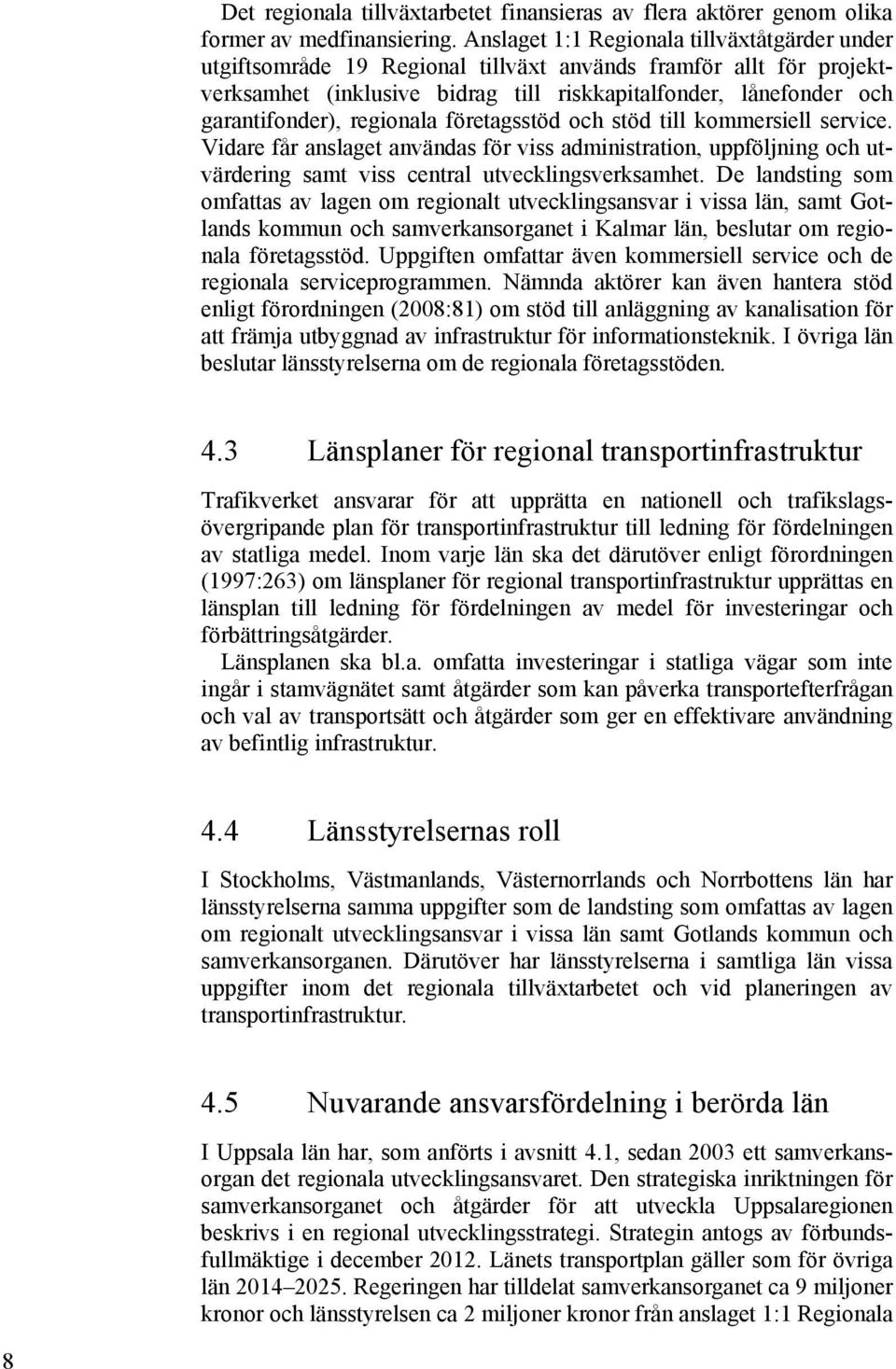 Det regionala tillväxtarbetet finansieras av flera aktörer genom olika former av medfinansiering. Anslaget 1:1 Regionala tillväxtåtgärder under utgiftsområde 19 Regional tillväxt används framför allt för projektverksamhet (inklusive bidrag till riskkapitalfonder, lånefonder och garantifonder), regionala företagsstöd och stöd till kommersiell service. Vidare får anslaget användas för viss administration, uppföljning och utvärdering samt viss central utvecklingsverksamhet. De landsting som omfattas av lagen om regionalt utvecklingsansvar i vissa län, samt Gotlands kommun och samverkansorganet i Kalmar län, beslutar om regionala företagsstöd. Uppgiften omfattar även kommersiell service och de regionala serviceprogrammen. Nämnda aktörer kan även hantera stöd enligt förordningen (2008:81) om stöd till anläggning av kanalisation för att främja utbyggnad av infrastruktur för informationsteknik. I övriga län beslutar länsstyrelserna om de regionala företagsstöden.

4.3 Länsplaner för regional transportinfrastruktur

Trafikverket ansvarar för att upprätta en nationell och trafikslagsövergripande plan för transportinfrastruktur till ledning för fördelningen av statliga medel. Inom varje län ska det därutöver enligt förordningen (1997:263) om länsplaner för regional transportinfrastruktur upprättas en länsplan till ledning för fördelningen av medel för investeringar och förbättringsåtgärder.

Länsplanen ska bl.a. omfatta investeringar i statliga vägar som inte ingår i stamvägnätet samt åtgärder som kan påverka transportefterfrågan och val av transportsätt och åtgärder som ger en effektivare användning av befintlig infrastruktur.

4.4 Länsstyrelsernas roll

I Stockholms, Västmanlands, Västernorrlands och Norrbottens län har länsstyrelserna samma uppgifter som de landsting som omfattas av lagen om regionalt utvecklingsansvar i vissa län samt Gotlands kommun och samverkansorganen. Därutöver har länsstyrelserna i samtliga län vissa uppgifter inom det regionala tillväxtarbetet och vid planeringen av transportinfrastruktur.

4.5 Nuvarande ansvarsfördelning i berörda län

I Uppsala län har, som anförts i avsnitt 4.1, sedan 2003 ett samverkansorgan det regionala utvecklingsansvaret. Den strategiska inriktningen för samverkansorganet och åtgärder för att utveckla Uppsalaregionen beskrivs i en regional utvecklingsstrategi. Strategin antogs av förbundsfullmäktige i december 2012. Länets transportplan gäller som för övriga län 2014–2025. Regeringen har tilldelat samverkansorganet ca 9 miljoner kronor och länsstyrelsen ca 2 miljoner kronor från anslaget 1:1 Regionala

8